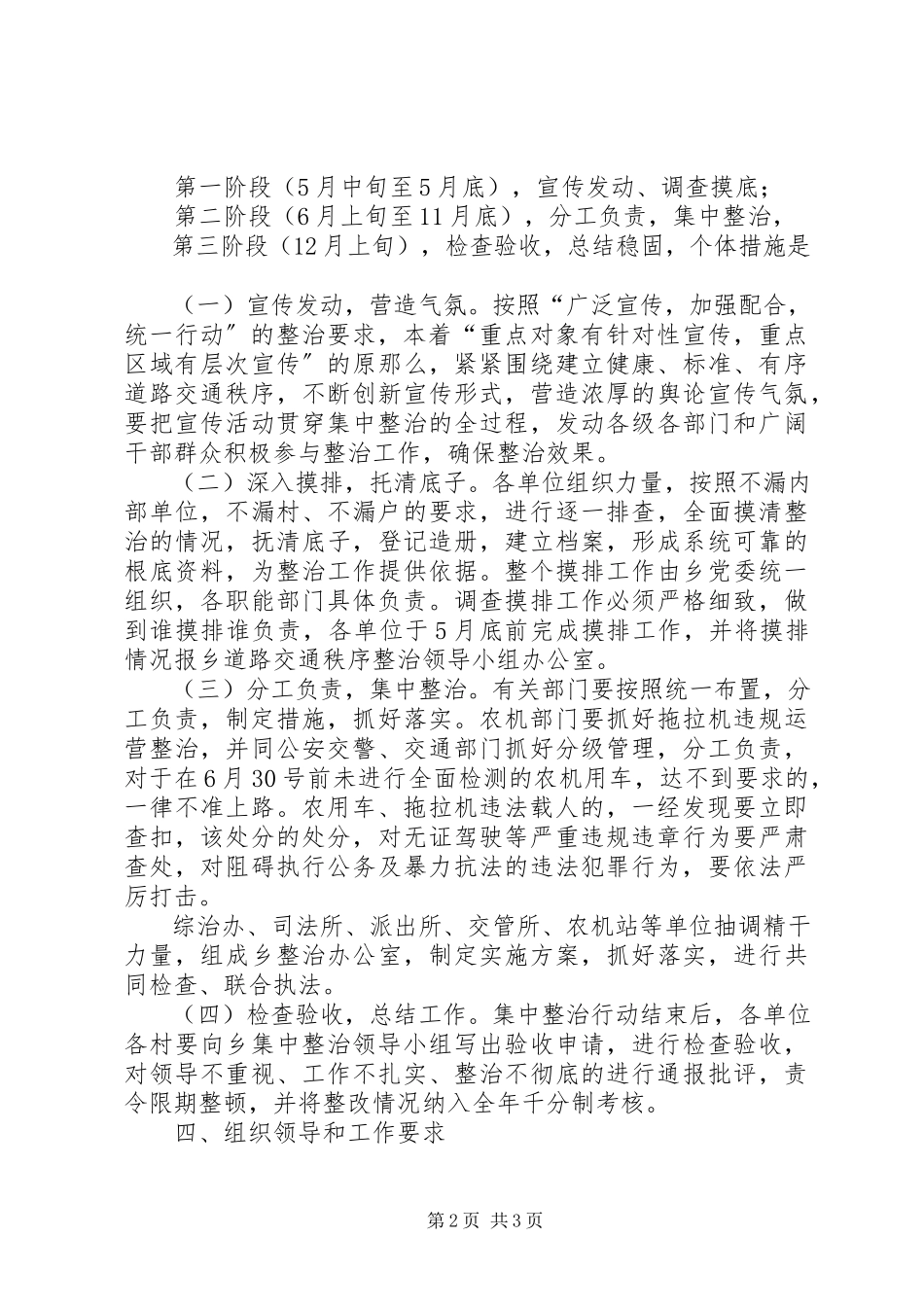 第一阶段（5月中旬至5月底），宣传发动、调查摸底；
第二阶段（6月上旬至11月底），分工负责，集中整治，
第三阶段（12月上旬），检查验收，总结稳固，个体措施是

（一）宣传发动，营造气氛。按照“广泛宣传，加强配合，统一行动″的整治要求，本着“重点对象有针对性宣传，重点区域有层次宣传″的原那么，紧紧围绕建立健康、标准、有序道路交通秩序，不断创新宣传形式，营造浓厚的舆论宣传气氛，要把宣传活动贯穿集中整治的全过程，发动各级各部门和广阔干部群众积极参与整治工作，确保整治效果。

（二）深入摸排，托清底子。各单位组织力量，按照不漏内部单位，不漏村、不漏户的要求，进行逐一排查，全面摸清整治的情况，抚清底子，登记造册，建立档案，形成系统可靠的根底资料，为整治工作提供依据。整个摸排工作由乡党委统一组织，各职能部门具体负责。调查摸排工作必须严格细致，做到谁摸排谁负责，各单位于5月底前完成摸排工作，并将摸排情况报乡道路交通秩序整治领导小组办公室。

（三）分工负责，集中整治。有关部门要按照统一布置，分工负责，制定措施，抓好落实。农机部门要抓好拖拉机违规运营整治，并同公安交警、交通部门抓好分级管理，分工负责，对于在6月30号前未进行全面检测的农机用车，达不到要求的，一律不准上路。农用车、拖拉机违法载人的，一经发现要立即查扣，该处分的处分，对无证驾驶等严重违规违章行为要严肃查处，对阻碍执行公务及暴力抗法的违法犯罪行为，要依法严厉打击。

综治办、司法所、派出所、交管所、农机站等单位抽调精干力量，组成乡整治办公室，制定实施方案，抓好落实，进行共同检查、联合执法。

（四）检查验收，总结工作。集中整治行动结束后，各单位各村要向乡集中整治领导小组写出验收申请，进行检查验收，对领导不重视、工作不扎实、整治不彻底的进行通报批评，责令限期整顿，并将整改情况纳入全年千分制考核。

四、组织领导和工作要求

第2页 共3页